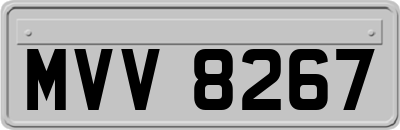 MVV 8267